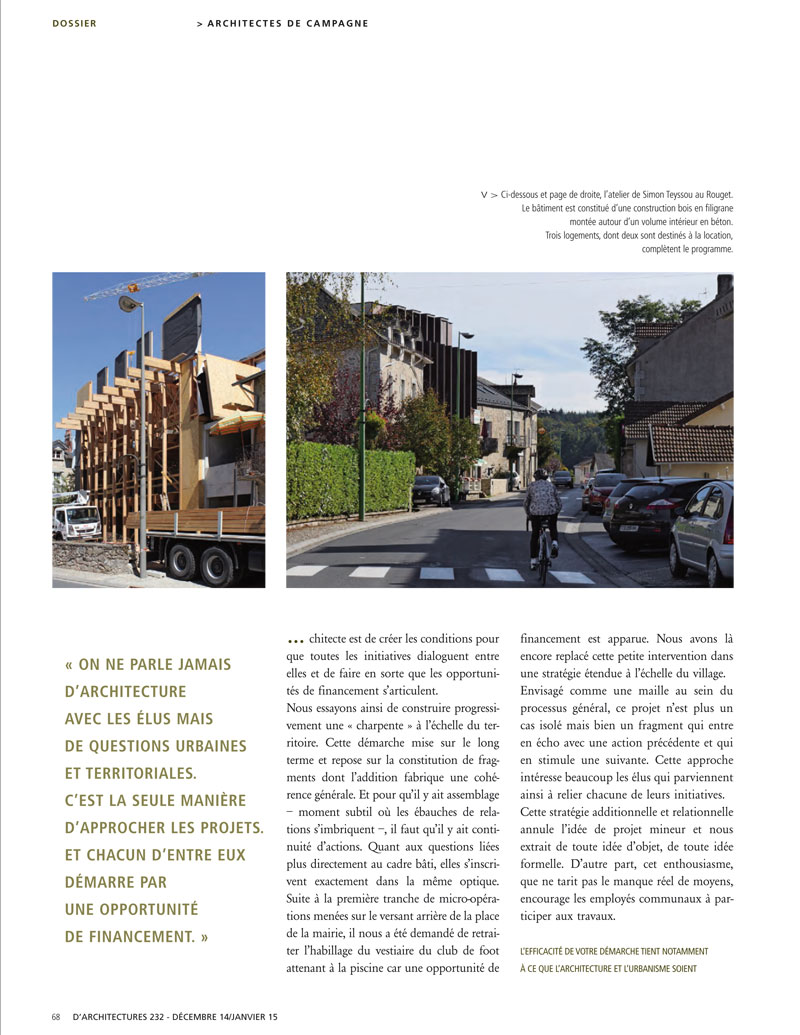 DOSSIER > ARCHITECTES DE CAMPAGNE

V > Ci-dessous et page de droite, l'atelier de Simon Teyssou au Rouget. Le bâtiment est constitué d'une construction bois en filigrane montée autour d'un volume intérieur en béton. Trois logements, dont deux sont destinés à la location, complètent le programme.

« ON NE PARLE JAMAIS D'ARCHITECTURE AVEC LES ÉLUS MAIS DE QUESTIONS URBAINES ET TERRITORIALES. C'EST LA SEULE MANIÈRE D'APPROCHER LES PROJETS. ET CHACUN D'ENTRE EUX DÉMARRE PAR UNE OPPORTUNITÉ DE FINANCEMENT. »

... chitecte est de créer les conditions pour que toutes les initiatives dialoguent entre elles et de faire en sorte que les opportunités de financement s'articulent.
Nous essayons ainsi de construire progressivement une « charpente » à l'échelle du territoire. Cette démarche mise sur le long terme et repose sur la constitution de fragments dont l'addition fabrique une cohérence générale. Et pour qu'il y ait assemblage – moment subtil où les ébauches de relations s'imbriquent –, il faut qu'il y ait continuité d'actions. Quant aux questions liées plus directement au cadre bâti, elles s'inscrivent exactement dans la même optique. Suite à la première tranche de micro-opérations menées sur le versant arrière de la place de la mairie, il nous a été demandé de retraiter l'habillage du vestiaire du club de foot attenant à la piscine car une opportunité de financement est apparue. Nous avons là encore replacé cette petite intervention dans une stratégie étendue à l'échelle du village. Envisagé comme une maille au sein du processus général, ce projet n'est plus un cas isolé mais bien un fragment qui entre en écho avec une action précédente et qui en stimule une suivante. Cette approche intéresse beaucoup les élus qui parviennent ainsi à relier chacune de leurs initiatives.
Cette stratégie additionnelle et relationnelle annule l'idée de projet mineur et nous extrait de toute idée d'objet, de toute idée formelle. D'autre part, cet enthousiasme, que ne tarit pas le manque réel de moyens, encourage les employés communaux à participer aux travaux.

L'EFFICACITÉ DE VOTRE DÉMARCHE TIENT NOTAMMENT À CE QUE L'ARCHITECTURE ET L'URBANISME SOIENT

68 D'ARCHITECTURES 232 - DÉCEMBRE 14/JANVIER 15